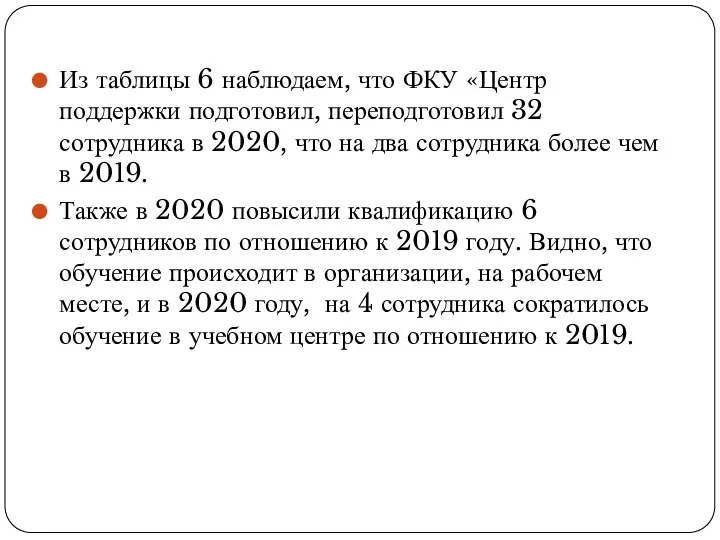 Из таблицы 6 наблюдаем, что ФКУ «Центр поддержки подготовил, переподготовил 32 сотрудника в 2020, что на два сотрудника более чем в 2019.

Также в 2020 повысили квалификацию 6 сотрудников по отношению к 2019 году. Видно, что обучение происходит в организации, на рабочем месте, и в 2020 году, на 4 сотрудника сократилось обучение в учебном центре по отношению к 2019.